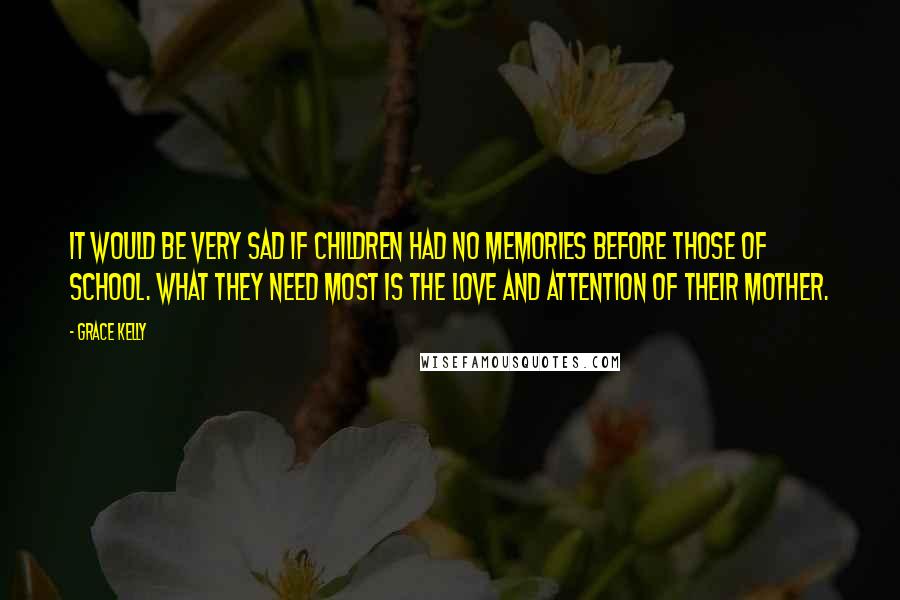 IT WOULD BE VERY SAD IF CHILDREN HAD NO MEMORIES BEFORE THOSE OF SCHOOL. WHAT THEY NEED MOST IS THE LOVE AND ATTENTION OF THEIR MOTHER.

- GRACE KELLY

WISEFAMOUSQUOTES.COM